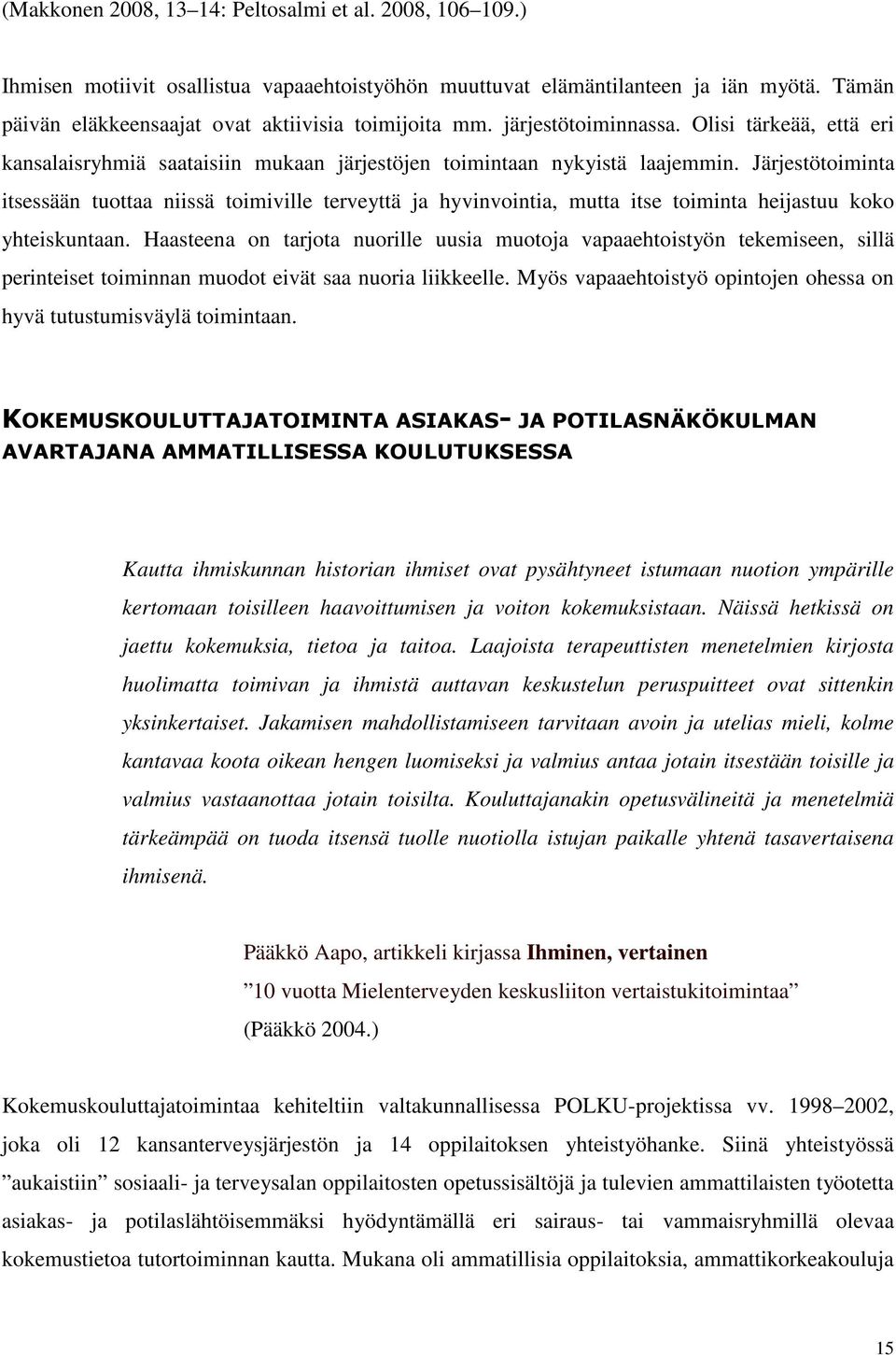 (Makkonen 2008, 13–14: Peltosalmi et al. 2008, 106–109.)

Ihmisen motiivit osallistua vapaaehtoistyöhön muuttuvat elämäntilanteen ja iän myötä. Tämän päivän eläkkeensaajat ovat aktiivisia toimijoita mm. järjestötoiminnassa. Olisi tärkeää, että eri kansalaisryhmiä saataisiin mukaan järjestöjen toimintaan nykyistä laajemmin. Järjestötoiminta itsessään tuottaa niissä toimiville terveyttä ja hyvinvointia, mutta itse toiminta heijastuu koko yhteiskuntaan. Haasteena on tarjota nuorille uusia muotoja vapaaehtoistyön tekemiseen, sillä perinteiset toiminnan muodot eivät saa nuoria liikkeelle. Myös vapaaehtoistyö opintojen ohessa on hyvä tutustumisväylä toimintaan.

KOKEMUSKOULUTTAJATOIMINTA ASIAKAS- JA POTILASNÄKÖKULMAN AVARTAJANA AMMATILLISESSA KOULUTUKSESSA

Kautta ihmiskunnan historian ihmiset ovat pysähtyneet istumaan nuotion ympärille kertomaan toisilleen haavoittumisen ja voiton kokemuksistaan. Näissä hetkissä on jaettu kokemuksia, tietoa ja taitoa. Laajoista terapeuttisten menetelmien kirjosta huolimatta toimivan ja ihmistä auttavan keskustelun peruspuitteet ovat sittenkin yksinkertaiset. Jakamisen mahdollistamiseen tarvitaan avoin ja utelias mieli, kolme kantavaa koota oikean hengen luomiseksi ja valmius antaa jotain itsestään toisille ja valmius vastaanottaa jotain toisilta. Kouluttajanakin opetusvälineitä ja menetelmiä tärkeämpää on tuoda itsensä tuolle nuotiolla istujan paikalle yhtenä tasavertaisena ihmisenä.

Pääkkö Aapo, artikkeli kirjassa Ihminen, vertainen
”10 vuotta Mielenterveyden keskusliiton vertaistukitoimintaa”
(Pääkkö 2004.)

Kokemuskouluttajatoimintaa kehiteltiin valtakunnallisessa POLKU-projektissa vv. 1998–2002, joka oli 12 kansanterveysjärjestön ja 14 oppilaitoksen yhteistyöhanke. Siinä yhteistyössä ”aukaistiin” sosiaali- ja terveysalan oppilaitosten opetussisältöjä ja tulevien ammattilaisten työotetta asiakas- ja potilaslähtöisemmäksi hyödyntämällä eri sairaus- tai vammaisryhmillä olevaa kokemustietoa tutortoiminnan kautta. Mukana oli ammatillisia oppilaitoksia, ammattikorkeakouluja

15